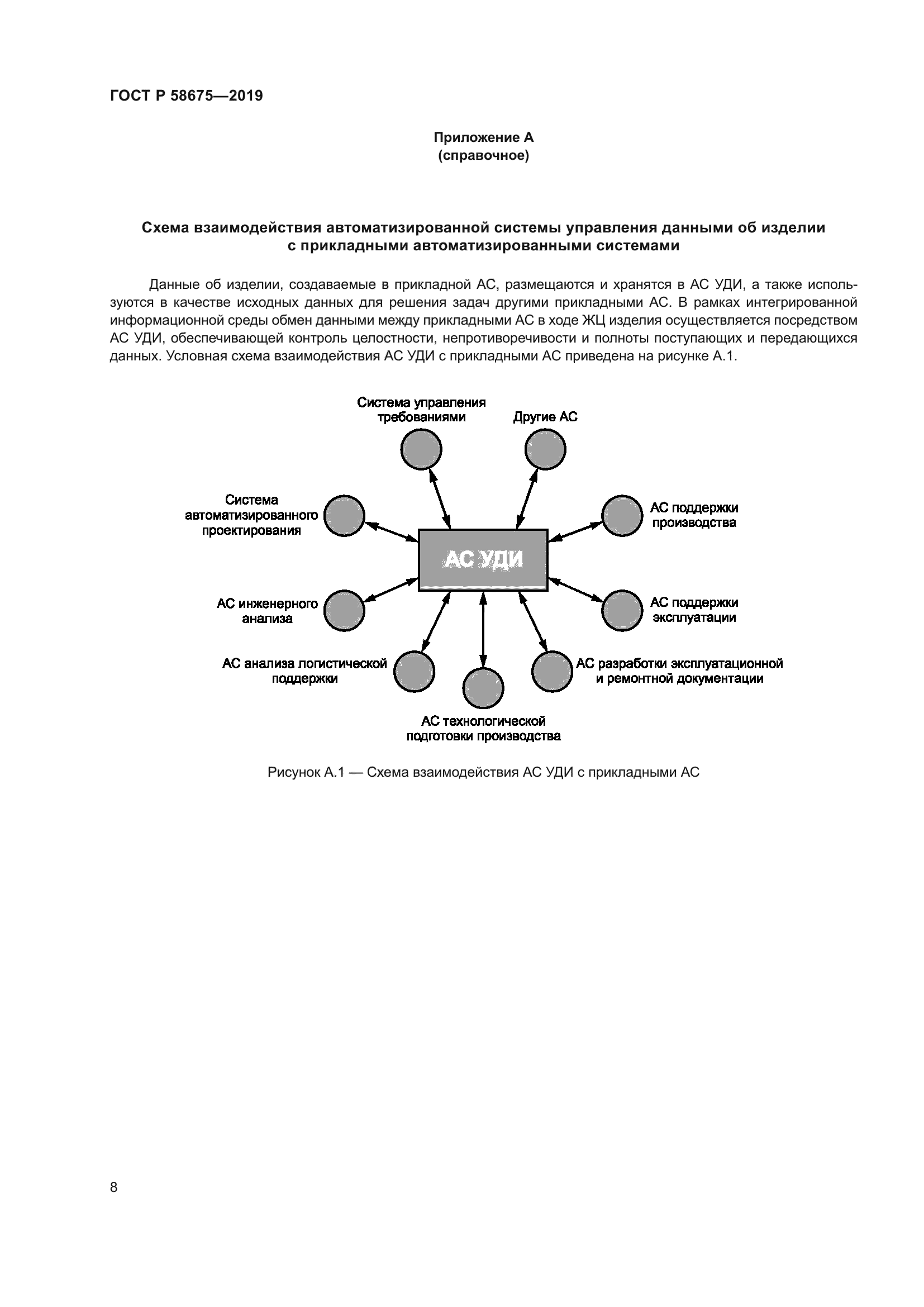 ГОСТ Р 58675—2019

Приложение А
(справочное)

Схема взаимодействия автоматизированной системы управления данными об изделии с прикладными автоматизированными системами

Данные об изделии, создаваемые в прикладной АС, размещаются и хранятся в АС УДИ, а также используются в качестве исходных данных для решения задач другими прикладными АС. В рамках интегрированной информационной среды обмен данными между прикладными АС в ходе ЖЦ изделия осуществляется посредством АС УДИ, обеспечивающей контроль целостности, непротиворечивости и полноты поступающих и передающихся данных. Условная схема взаимодействия АС УДИ с прикладными АС приведена на рисунке А.1.

Система управления требованиями

Другие АС

Система автоматизированного проектирования

АС поддержки производства

АС УДИ

АС инженерного анализа

АС поддержки эксплуатации

АС анализа логистической поддержки

АС разработки эксплуатационной и ремонтной документации

АС технологической подготовки производства

Рисунок А.1 — Схема взаимодействия АС УДИ с прикладными АС

8